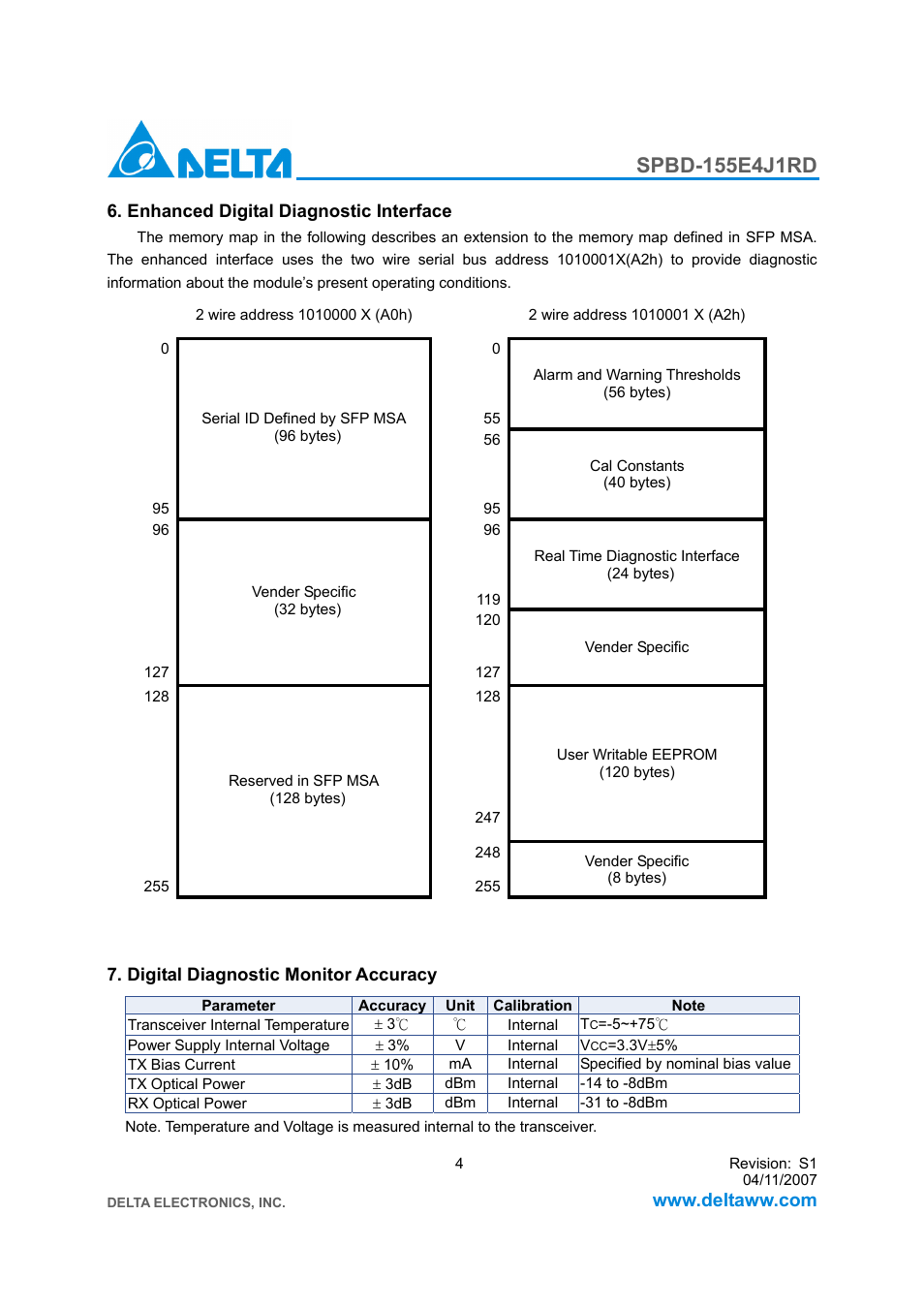 DELTA

SPBD-155E4J1RD

6. Enhanced Digital Diagnostic Interface

The memory map in the following describes an extension to the memory map defined in SFP MSA. The enhanced interface uses the two wire serial bus address 1010001X(A2h) to provide diagnostic information about the module's present operating conditions.

2 wire address 1010000 X (A0h)

0

Serial ID Defined by SFP MSA
(96 bytes)

95
96

Vender Specific
(32 bytes)

127
128

Reserved in SFP MSA
(128 bytes)

255

2 wire address 1010001 X (A2h)

0

Alarm and Warning Thresholds
(56 bytes)

55
56

Cal Constants
(40 bytes)

95
96

Real Time Diagnostic Interface
(24 bytes)

119
120

Vender Specific

127
128

User Writable EEPROM
(120 bytes)

247

248

Vender Specific
(8 bytes)

255

7. Digital Diagnostic Monitor Accuracy

| Parameter | Accuracy | Unit | Calibration | Note |
|---|---|---|---|---|
| Transceiver Internal Temperature | ± 3℃ | ℃ | Internal | Tc=-5~+75℃ |
| Power Supply Internal Voltage | ± 3% | V | Internal | Vcc=3.3V±5% |
| TX Bias Current | ± 10% | mA | Internal | Specified by nominal bias value |
| TX Optical Power | ± 3dB | dBm | Internal | -14 to -8dBm |
| RX Optical Power | ± 3dB | dBm | Internal | -31 to -8dBm |

Note. Temperature and Voltage is measured internal to the transceiver.

4

Revision: S1
04/11/2007

DELTA ELECTRONICS, INC.

www.deltaww.com